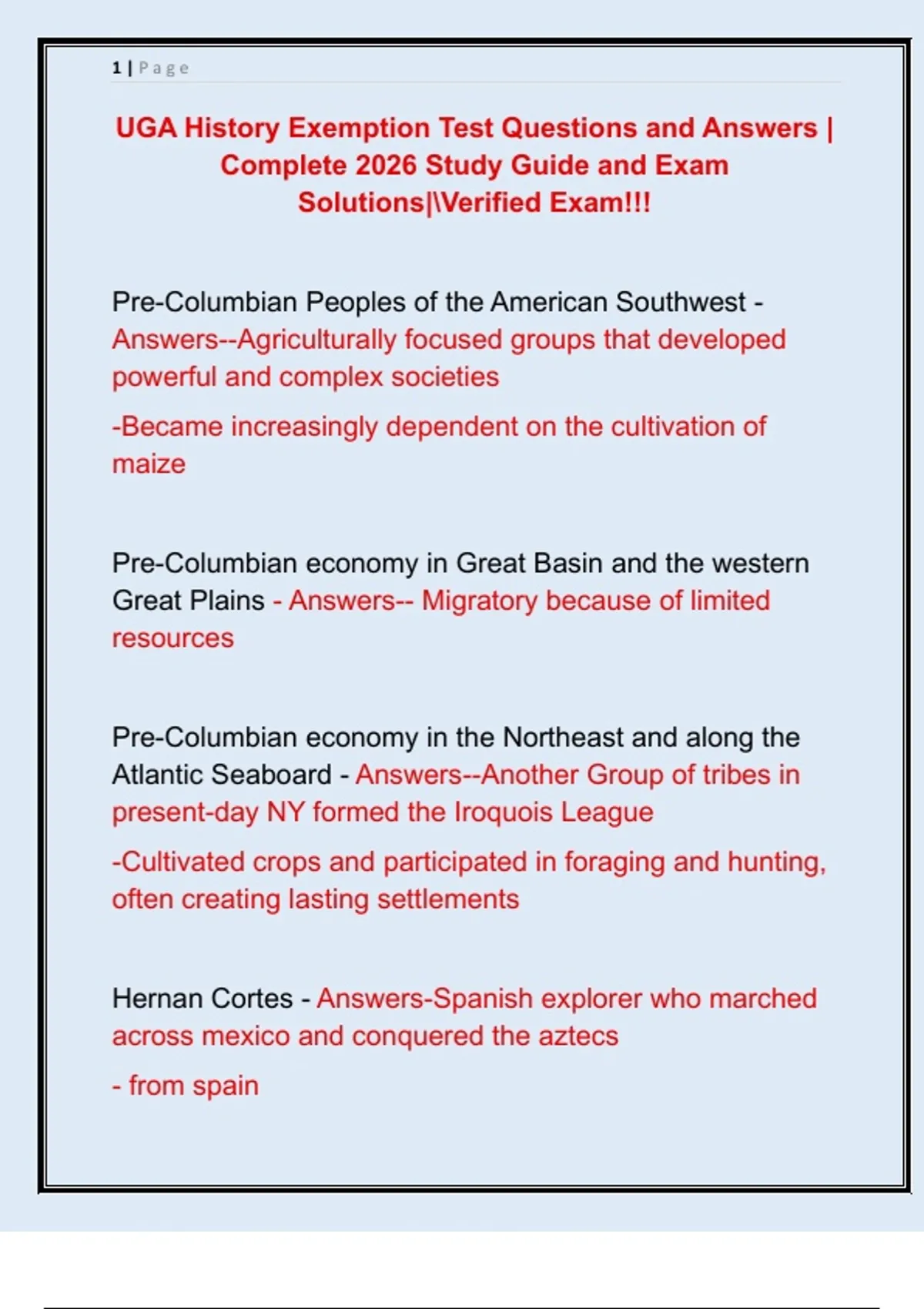 1 | Page

UGA History Exemption Test Questions and Answers | Complete 2026 Study Guide and Exam Solutions|\Verified Exam!!!

Pre-Columbian Peoples of the American Southwest - Answers--Agriculturally focused groups that developed powerful and complex societies

-Became increasingly dependent on the cultivation of maize

Pre-Columbian economy in Great Basin and the western Great Plains - Answers-- Migratory because of limited resources

Pre-Columbian economy in the Northeast and along the Atlantic Seaboard - Answers--Another Group of tribes in present-day NY formed the Iroquois League

-Cultivated crops and participated in foraging and hunting, often creating lasting settlements

Hernan Cortes - Answers-Spanish explorer who marched across mexico and conquered the aztecs

- from spain